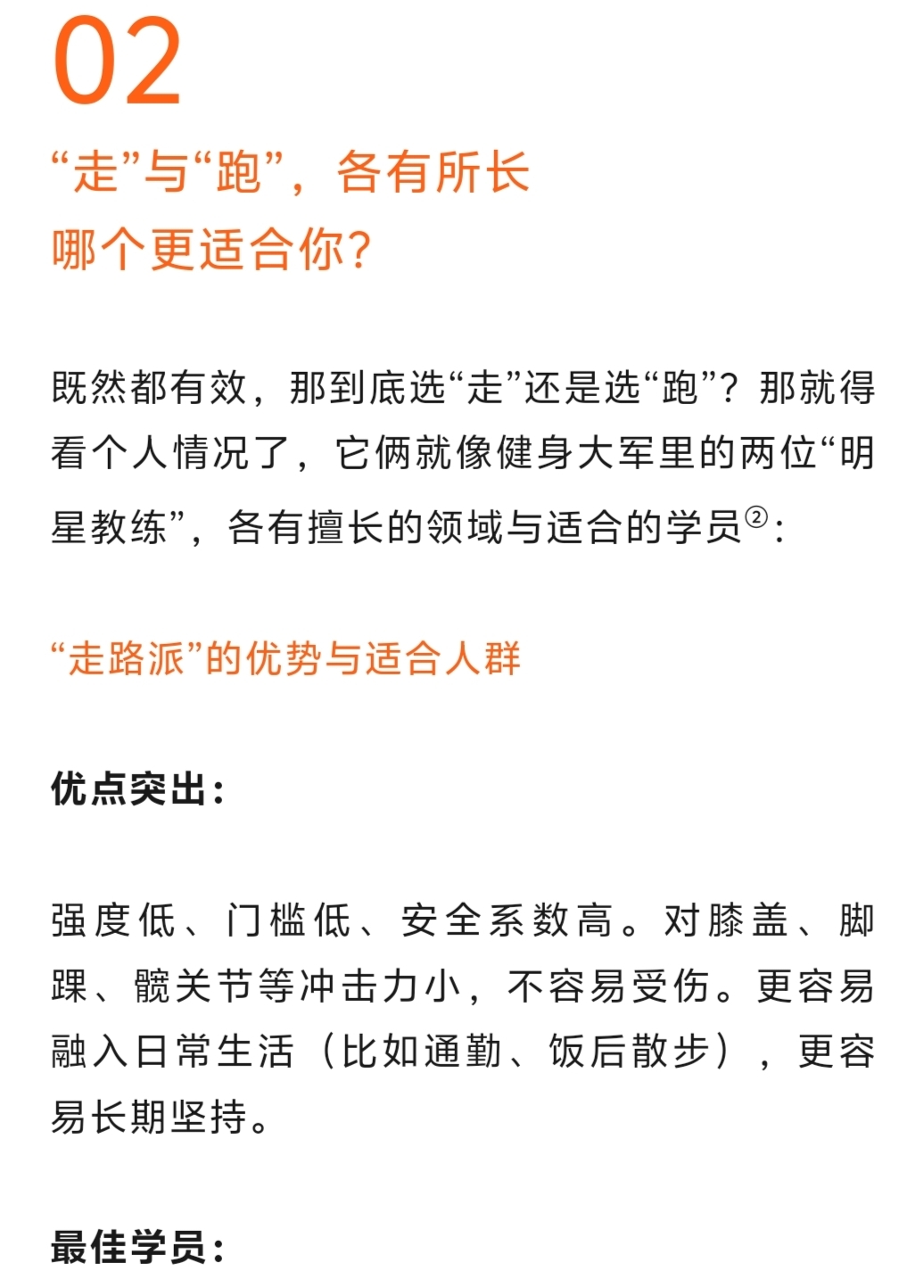 02

“走”与“跑”，各有所长
哪个更适合你？

既然都有效，那到底选“走”还是选“跑”？那就得看个人情况了，它俩就像健身大军里的两位“明星教练”，各有擅长的领域与适合的学员②：

“走路派”的优势与适合人群

优点突出：

强度低、门槛低、安全系数高。对膝盖、脚踝、髋关节等冲击力小，不容易受伤。更容易融入日常生活（比如通勤、饭后散步），更容易长期坚持。

最佳学员：